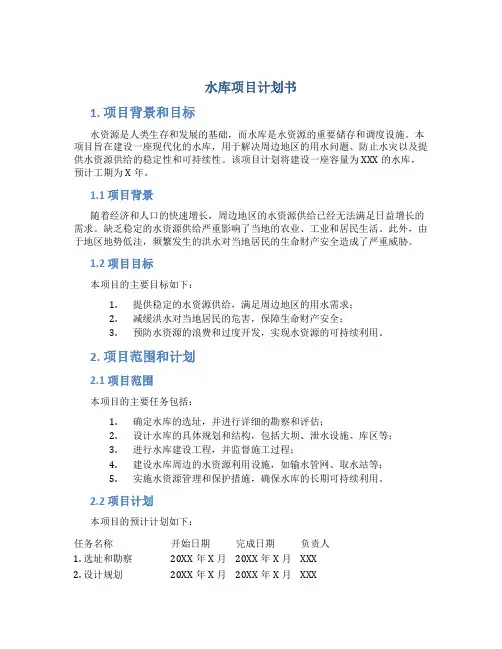 水库项目计划书

1. 项目背景和目标

水资源是人类生存和发展的基础，而水库是水资源的重要储存和调度设施。本项目旨在建设一座现代化的水库，用于解决周边地区的用水问题、防止水灾以及提供水资源供给的稳定性和可持续性。该项目计划将建设一座容量为 XXX 的水库，预计工期为 X 年。

1.1 项目背景

随着经济和人口的快速增长，周边地区的水资源供给已经无法满足日益增长的需求。缺乏稳定的水资源供给严重影响了当地的农业、工业和居民生活。此外，由于地区地势低洼，频繁发生的洪水对当地居民的生命财产安全造成了严重威胁。

1.2 项目目标

本项目的主要目标如下：

1. 提供稳定的水资源供给，满足周边地区的用水需求；
2. 减缓洪水对当地居民的危害，保障生命财产安全；
3. 预防水资源的浪费和过度开发，实现水资源的可持续利用。

2. 项目范围和计划

2.1 项目范围

本项目的主要任务包括：

1. 确定水库的选址，并进行详细的勘察和评估；
2. 设计水库的具体规划和结构，包括大坝、泄水设施、库区等；
3. 进行水库建设工程，并监督施工过程；
4. 建设水库周边的水资源利用设施，如输水管网、取水站等；
5. 实施水资源管理和保护措施，确保水库的长期可持续利用。

2.2 项目计划

本项目的预计计划如下：

| 任务名称 | 开始日期 | 完成日期 | 负责人 |
|---|---|---|---|
| 1. 选址和勘察 | 20XX 年 X 月 | 20XX 年 X 月 | XXX |
| 2. 设计规划 | 20XX 年 X 月 | 20XX 年 X 月 | XXX |